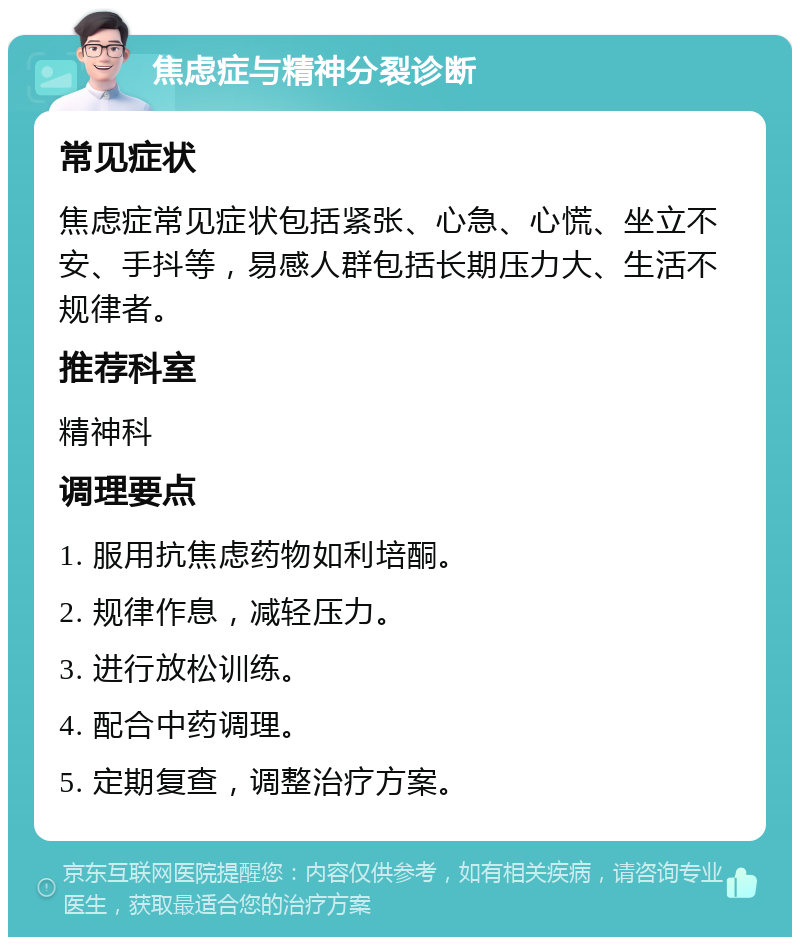 焦虑症与精神分裂诊断

常见症状

焦虑症常见症状包括紧张、心急、心慌、坐立不安、手抖等，易感人群包括长期压力大、生活不规律者。

推荐科室

精神科

调理要点

1. 服用抗焦虑药物如利培酮。

2. 规律作息，减轻压力。

3. 进行放松训练。

4. 配合中药调理。

5. 定期复查，调整治疗方案。

京东互联网医院提醒您：内容仅供参考，如有相关疾病，请咨询专业医生，获取最适合您的治疗方案